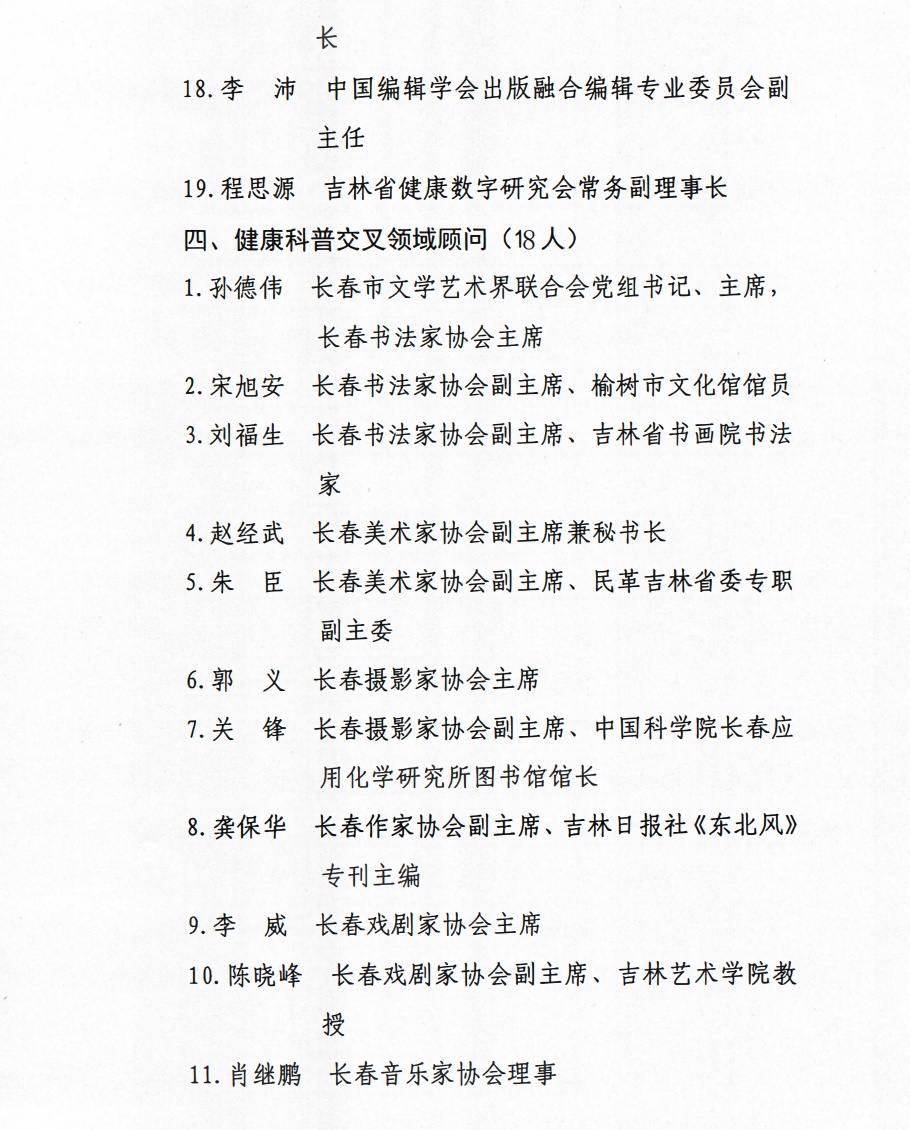 长

18.李　沛　中国编辑学会出版融合编辑专业委员会副主任

19.程思源　吉林省健康数字研究会常务副理事长

四、健康科普交叉领域顾问（18人）

1.孙德伟　长春市文学艺术界联合会党组书记、主席，长春书法家协会主席

2.宋旭安　长春书法家协会副主席、榆树市文化馆馆员

3.刘福生　长春书法家协会副主席、吉林省书画院书法家

4.赵经武　长春美术家协会副主席兼秘书长

5.朱　臣　长春美术家协会副主席、民革吉林省委专职副主委

6.郭　义　长春摄影家协会主席

7.关　锋　长春摄影家协会副主席、中国科学院长春应用化学研究所图书馆馆长

8.龚保华　长春作家协会副主席、吉林日报社《东北风》专刊主编

9.李　威　长春戏剧家协会主席

10.陈晓峰　长春戏剧家协会副主席、吉林艺术学院教授

11.肖继鹏　长春音乐家协会理事